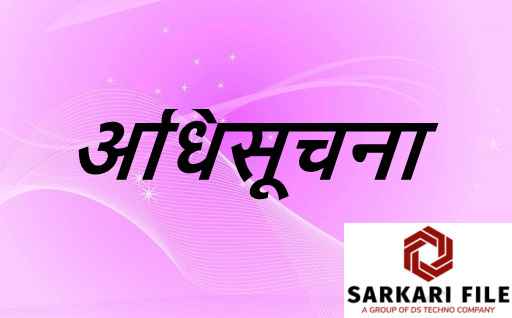 अधिसूचना

SARKARI FILE
A GROUP OF DS TECHNO COMPANY